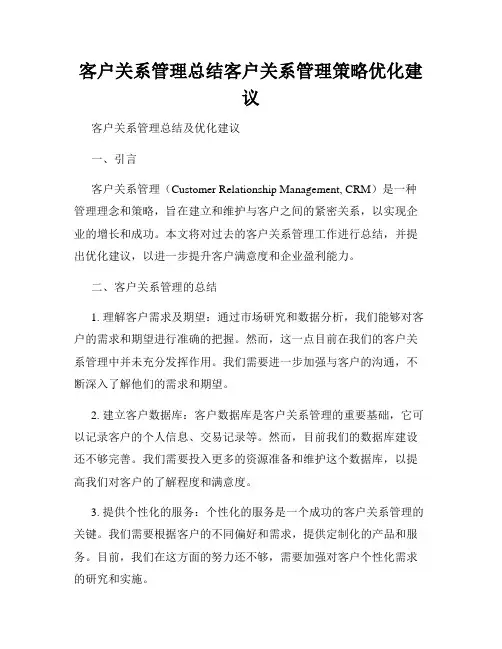 客户关系管理总结客户关系管理策略优化建议

客户关系管理总结及优化建议

一、引言

客户关系管理（Customer Relationship Management, CRM）是一种管理理念和策略，旨在建立和维护与客户之间的紧密关系，以实现企业的增长和成功。本文将对过去的客户关系管理工作进行总结，并提出优化建议，以进一步提升客户满意度和企业盈利能力。

二、客户关系管理的总结

1. 理解客户需求及期望：通过市场研究和数据分析，我们能够对客户的需求和期望进行准确的把握。然而，这一点目前在我们的客户关系管理中并未充分发挥作用。我们需要进一步加强与客户的沟通，不断深入了解他们的需求和期望。

2. 建立客户数据库：客户数据库是客户关系管理的重要基础，它可以记录客户的个人信息、交易记录等。然而，目前我们的数据库建设还不够完善。我们需要投入更多的资源准备和维护这个数据库，以提高我们对客户的了解程度和满意度。

3. 提供个性化的服务：个性化的服务是一个成功的客户关系管理的关键。我们需要根据客户的不同偏好和需求，提供定制化的产品和服务。目前，我们在这方面的努力还不够，需要加强对客户个性化需求的研究和实施。